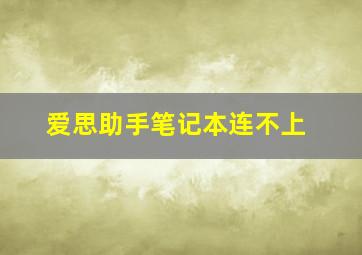 爱思助手笔记本连不上